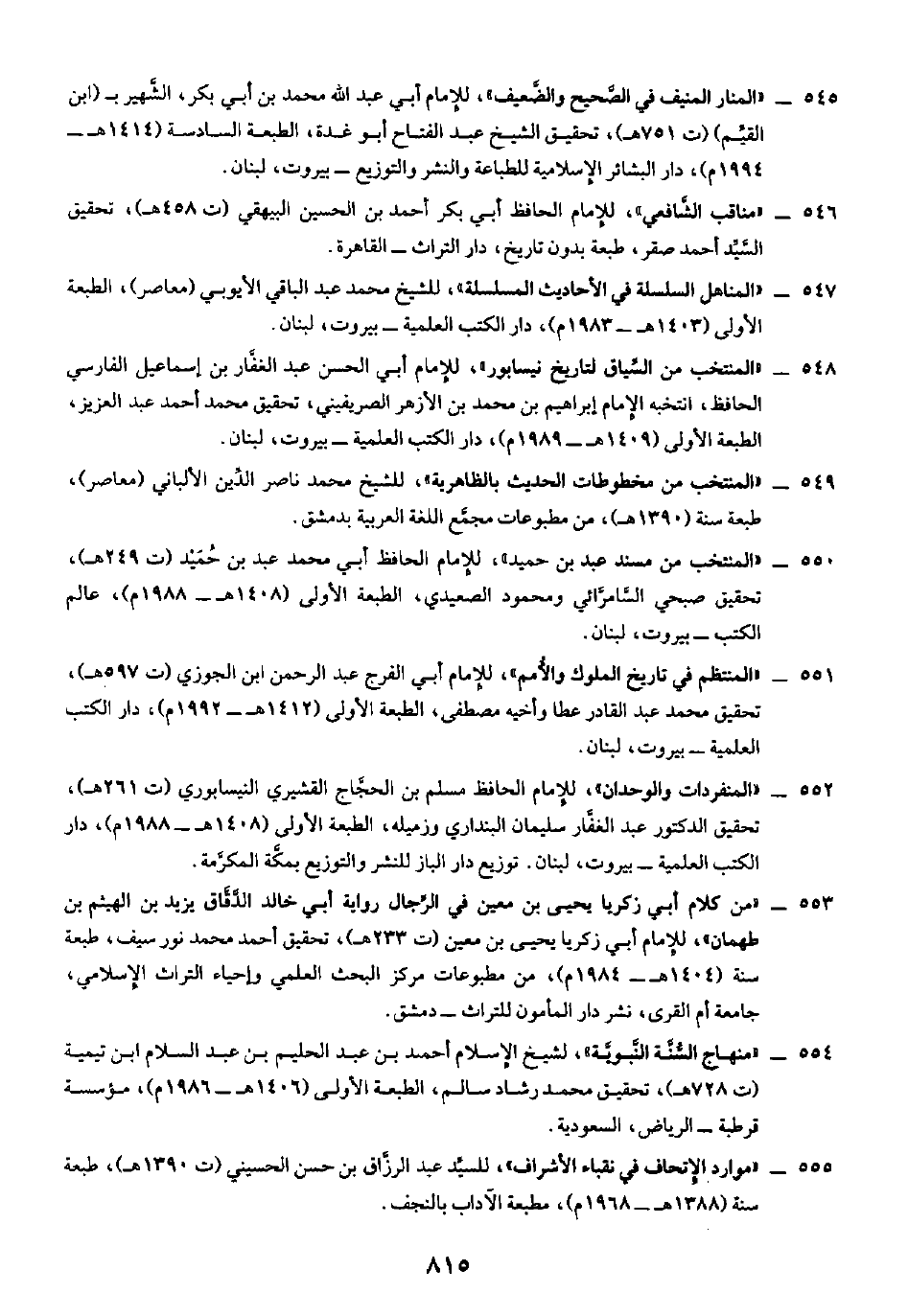 ٥٤٥ ــ «المنار المنيف في الصَّحيح والضَّعيف»، للإمام أبي عبد الله محمد بن أبي بكر، الشَّهير بـ (ابن القيِّم) (ت ٧٥١هـ)، تحقيق الشيخ عبد الفتاح أبو غدة، الطبعة السادسة (١٤١٤هـ ــ ١٩٩٤م)، دار البشائر الإسلامية للطباعة والنشر والتوزيع ــ بيروت، لبنان.

٥٤٦ ــ «مناقب الشَّافعي»، للإمام الحافظ أبي بكر أحمد بن الحسين البيهقي (ت ٤٥٨هـ)، تحقيق السَّيِّد أحمد صقر، طبعة بدون تاريخ، دار التراث ــ القاهرة.

٥٤٧ ــ «المناهل السلسلة في الأحاديث المسلسلة»، للشيخ محمد عبد الباقي الأيوبي (معاصر)، الطبعة الأولى (١٤٠٣هـ ــ ١٩٨٣م)، دار الكتب العلمية ــ بيروت، لبنان.

٥٤٨ ــ «المنتخب من السِّياق لتاريخ نيسابور»، للإمام أبي الحسن عبد الغفَّار بن إسماعيل الفارسي الحافظ، انتخبه الإمام إبراهيم بن محمد بن الأزهر الصريفيني، تحقيق محمد أحمد عبد العزيز، الطبعة الأولى (١٤٠٩هـ ــ ١٩٨٩م)، دار الكتب العلمية ــ بيروت، لبنان.

٥٤٩ ــ «المنتخب من مخطوطات الحديث بالظاهرية»، للشيخ محمد ناصر الدِّين الألباني (معاصر)، طبعة سنة (١٣٩٠هـ)، من مطبوعات مجمَّع اللغة العربية بدمشق.

٥٥٠ ــ «المنتخب من مسند عبد بن حميد»، للإمام الحافظ أبي محمد عبد بن حُمَيْد (ت ٢٤٩هـ)، تحقيق صبحي السَّامرَّائي ومحمود الصعيدي، الطبعة الأولى (١٤٠٨هـ ــ ١٩٨٨م)، عالم الكتب ــ بيروت، لبنان.

٥٥١ ــ «المنتظم في تاريخ الملوك والأُمم»، للإمام أبي الفرج عبد الرحمن ابن الجوزي (ت ٥٩٧هـ)، تحقيق محمد عبد القادر عطا وأخيه مصطفى، الطبعة الأولى (١٤١٢هـ ــ ١٩٩٢م)، دار الكتب العلمية ــ بيروت، لبنان.

٥٥٢ ــ «المنفردات والوحدان»، للإمام الحافظ مسلم بن الحجَّاج القشيري النيسابوري (ت ٢٦١هـ)، تحقيق الدكتور عبد الغفَّار سليمان البنداري وزميله، الطبعة الأولى (١٤٠٨هـ ــ ١٩٨٨م)، دار الكتب العلمية ــ بيروت، لبنان. توزيع دار الباز للنشر والتوزيع بمكَّة المكرَّمة.

٥٥٣ ــ «من كلام أبي زكريا يحيى بن معين في الرِّجال رواية أبي خالد الدَّقَّاق يزيد بن الهيثم بن طهمان»، للإمام أبي زكريا يحيى بن معين (ت ٢٣٣هـ)، تحقيق أحمد محمد نور سيف، طبعة سنة (١٤٠٤هـ ــ ١٩٨٤م)، من مطبوعات مركز البحث العلمي وإحياء التراث الإسلامي، جامعة أم القرى، نشر دار المأمون للتراث ــ دمشق.

٥٥٤ ــ «منهاج السُّنَّة النَّبويَّة»، لشيخ الإسلام أحمد بن عبد الحليم بن عبد السلام ابن تيمية (ت ٧٢٨هـ)، تحقيق محمد رشاد سالم، الطبعة الأولى (١٤٠٦هـ ــ ١٩٨٦م)، مؤسسة قرطبة ــ الرياض، السعودية.

٥٥٥ ــ «موارد الإتحاف في نقباء الأشراف»، للسيِّد عبد الرزَّاق بن حسن الحسيني (ت ١٣٩٠هـ)، طبعة سنة (١٣٨٨هـ ــ ١٩٦٨م)، مطبعة الآداب بالنجف.

٨١٥